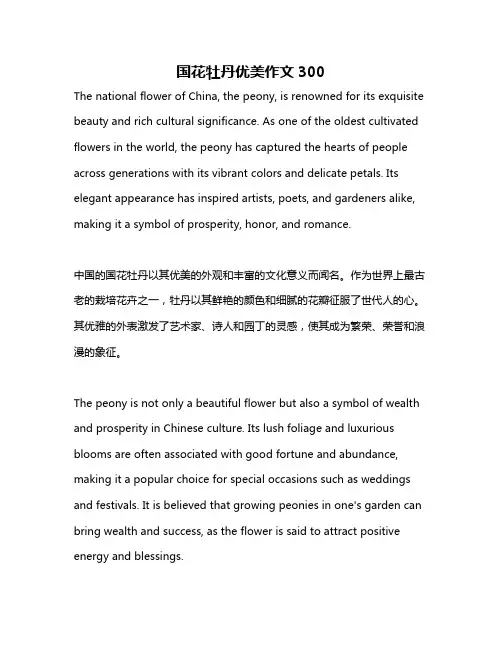 国花牡丹优美作文 300

The national flower of China, the peony, is renowned for its exquisite beauty and rich cultural significance. As one of the oldest cultivated flowers in the world, the peony has captured the hearts of people across generations with its vibrant colors and delicate petals. Its elegant appearance has inspired artists, poets, and gardeners alike, making it a symbol of prosperity, honor, and romance.

中国的国花牡丹以其优美的外观和丰富的文化意义而闻名。作为世界上最古老的栽培花卉之一，牡丹以其鲜艳的颜色和细腻的花瓣征服了世代人的心。其优雅的外表激发了艺术家、诗人和园丁的灵感，使其成为繁荣、荣誉和浪漫的象征。

The peony is not only a beautiful flower but also a symbol of wealth and prosperity in Chinese culture. Its lush foliage and luxurious blooms are often associated with good fortune and abundance, making it a popular choice for special occasions such as weddings and festivals. It is believed that growing peonies in one's garden can bring wealth and success, as the flower is said to attract positive energy and blessings.